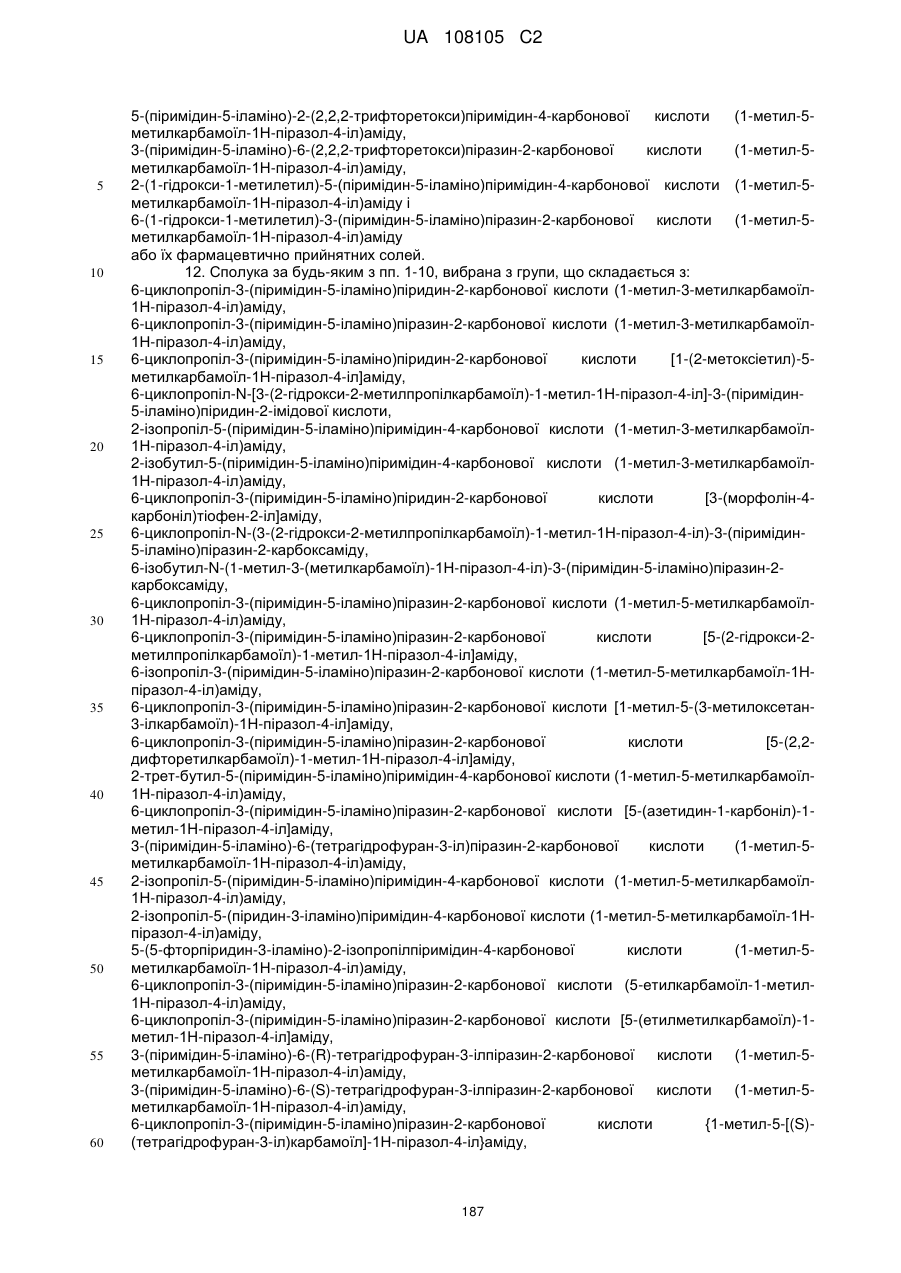 UA 108105 C2

5-(піримідин-5-іламіно)-2-(2,2,2-трифторетокси)піримідин-4-карбонової кислоти (1-метил-5-метилкарбамоїл-1Н-піразол-4-іл)аміду,
3-(піримідин-5-іламіно)-6-(2,2,2-трифторетокси)піразин-2-карбонової кислоти (1-метил-5-метилкарбамоїл-1Н-піразол-4-іл)аміду,
5 2-(1-гідрокси-1-метилетил)-5-(піримідин-5-іламіно)піримідин-4-карбонової кислоти (1-метил-5-метилкарбамоїл-1Н-піразол-4-іл)аміду і
6-(1-гідрокси-1-метилетил)-3-(піримідин-5-іламіно)піразин-2-карбонової кислоти (1-метил-5-метилкарбамоїл-1Н-піразол-4-іл)аміду
або їх фармацевтично прийнятних солей.
10 12. Сполука за будь-яким з пп. 1-10, вибрана з групи, що складається з:
6-циклопропіл-3-(піримідин-5-іламіно)піридин-2-карбонової кислоти (1-метил-3-метилкарбамоїл-1Н-піразол-4-іл)аміду,
6-циклопропіл-3-(піримідин-5-іламіно)піразин-2-карбонової кислоти (1-метил-3-метилкарбамоїл-1Н-піразол-4-іл)аміду,
15 6-циклопропіл-3-(піримідин-5-іламіно)піридин-2-карбонової кислоти [1-(2-метоксіетил)-5-метилкарбамоїл-1Н-піразол-4-іл]аміду,
6-циклопропіл-N-[3-(2-гідрокси-2-метилпропілкарбамоїл)-1-метил-1Н-піразол-4-іл]-3-(піримідин-5-іламіно)піридин-2-імідової кислоти,
2-ізопропіл-5-(піримідин-5-іламіно)піримідин-4-карбонової кислоти (1-метил-3-метилкарбамоїл-
20 1Н-піразол-4-іл)аміду,
2-ізобутил-5-(піримідин-5-іламіно)піримідин-4-карбонової кислоти (1-метил-3-метилкарбамоїл-1Н-піразол-4-іл)аміду,
6-циклопропіл-3-(піримідин-5-іламіно)піридин-2-карбонової кислоти [3-(морфолін-4-карбоніл)тіофен-2-іл]аміду,
25 6-циклопропіл-N-(3-(2-гідрокси-2-метилпропілкарбамоїл)-1-метил-1Н-піразол-4-іл)-3-(піримідин-5-іламіно)піразин-2-карбоксаміду,
6-ізобутил-N-(1-метил-3-(метилкарбамоїл)-1Н-піразол-4-іл)-3-(піримідин-5-іламіно)піразин-2-карбоксаміду,
6-циклопропіл-3-(піримідин-5-іламіно)піразин-2-карбонової кислоти (1-метил-5-метилкарбамоїл-
30 1Н-піразол-4-іл)аміду,
6-циклопропіл-3-(піримідин-5-іламіно)піразин-2-карбонової кислоти [5-(2-гідрокси-2-метилпропілкарбамоїл)-1-метил-1Н-піразол-4-іл]аміду,
6-ізопропіл-3-(піримідин-5-іламіно)піразин-2-карбонової кислоти (1-метил-5-метилкарбамоїл-1Н-піразол-4-іл)аміду,
35 6-циклопропіл-3-(піримідин-5-іламіно)піразин-2-карбонової кислоти [1-метил-5-(3-метилоксетан-3-ілкарбамоїл)-1Н-піразол-4-іл]аміду,
6-циклопропіл-3-(піримідин-5-іламіно)піразин-2-карбонової кислоти [5-(2,2-дифторетилкарбамоїл)-1-метил-1Н-піразол-4-іл]аміду,
2-трет-бутил-5-(піримідин-5-іламіно)піримідин-4-карбонової кислоти (1-метил-5-метилкарбамоїл-
40 1Н-піразол-4-іл)аміду,
6-циклопропіл-3-(піримідин-5-іламіно)піразин-2-карбонової кислоти [5-(азетидин-1-карбоніл)-1-метил-1Н-піразол-4-іл]аміду,
3-(піримідин-5-іламіно)-6-(тетрагідрофуран-3-іл)піразин-2-карбонової кислоти (1-метил-5-метилкарбамоїл-1Н-піразол-4-іл)аміду,
45 2-ізопропіл-5-(піримідин-5-іламіно)піримідин-4-карбонової кислоти (1-метил-5-метилкарбамоїл-1Н-піразол-4-іл)аміду,
2-ізопропіл-5-(піридин-3-іламіно)піримідин-4-карбонової кислоти (1-метил-5-метилкарбамоїл-1Н-піразол-4-іл)аміду,
5-(5-фторпіридин-3-іламіно)-2-ізопропілпіримідин-4-карбонової кислоти (1-метил-5-
50 метилкарбамоїл-1Н-піразол-4-іл)аміду,
6-циклопропіл-3-(піримідин-5-іламіно)піразин-2-карбонової кислоти (5-етилкарбамоїл-1-метил-1Н-піразол-4-іл)аміду,
6-циклопропіл-3-(піримідин-5-іламіно)піразин-2-карбонової кислоти [5-(етилметилкарбамоїл)-1-метил-1Н-піразол-4-іл]аміду,
55 3-(піримідин-5-іламіно)-6-(R)-тетрагідрофуран-3-ілпіразин-2-карбонової кислоти (1-метил-5-метилкарбамоїл-1Н-піразол-4-іл)аміду,
3-(піримідин-5-іламіно)-6-(S)-тетрагідрофуран-3-ілпіразин-2-карбонової кислоти (1-метил-5-метилкарбамоїл-1Н-піразол-4-іл)аміду,
6-циклопропіл-3-(піримідин-5-іламіно)піразин-2-карбонової кислоти {1-метил-5-[(S)-
60 (тетрагідрофуран-3-іл)карбамоїл]-1Н-піразол-4-іл}аміду,

187